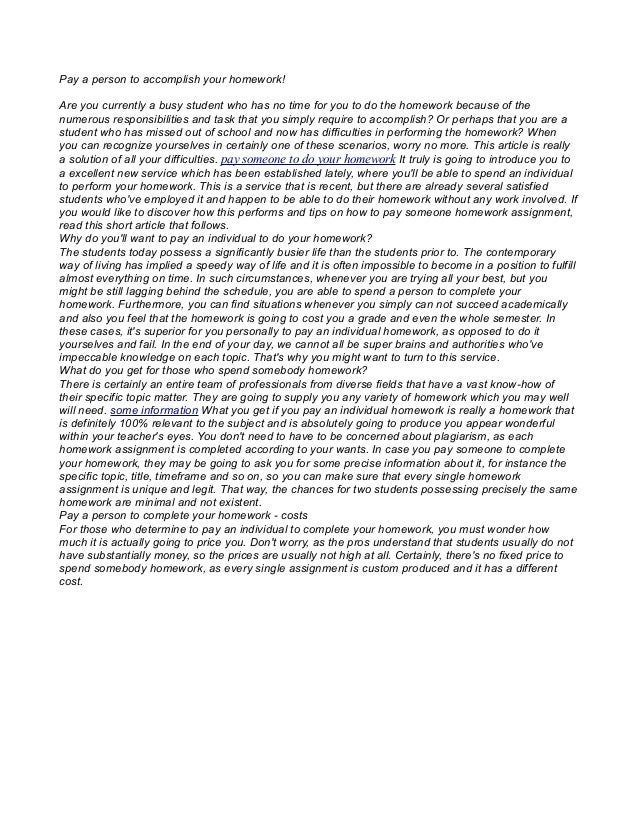 Pay a person to accomplish your homework!

Are you currently a busy student who has no time for you to do the homework because of the numerous responsibilities and task that you simply require to accomplish? Or perhaps that you are a student who has missed out of school and now has difficulties in performing the homework? When you can recognize yourselves in certainly one of these scenarios, worry no more. This article is really a solution of all your difficulties. pay someone to do your homework It truly is going to introduce you to a excellent new service which has been established lately, where you'll be able to spend an individual to perform your homework. This is a service that is recent, but there are already several satisfied students who've employed it and happen to be able to do their homework without any work involved. If you would like to discover how this performs and tips on how to pay someone homework assignment, read this short article that follows.
Why do you'll want to pay an individual to do your homework?
The students today possess a significantly busier life than the students prior to. The contemporary way of living has implied a speedy way of life and it is often impossible to become in a position to fulfill almost everything on time. In such circumstances, whenever you are trying all your best, but you might be still lagging behind the schedule, you are able to spend a person to complete your homework. Furthermore, you can find situations whenever you simply can not succeed academically and also you feel that the homework is going to cost you a grade and even the whole semester. In these cases, it's superior for you personally to pay an individual homework, as opposed to do it yourselves and fail. In the end of your day, we cannot all be super brains and authorities who've impeccable knowledge on each topic. That's why you might want to turn to this service.
What do you get for those who spend somebody homework?
There is certainly an entire team of professionals from diverse fields that have a vast know-how of their specific topic matter. They are going to supply you any variety of homework which you may well will need. some information What you get if you pay an individual homework is really a homework that is definitely 100% relevant to the subject and is absolutely going to produce you appear wonderful within your teacher's eyes. You don't need to have to be concerned about plagiarism, as each homework assignment is completed according to your wants. In case you pay someone to complete your homework, they may be going to ask you for some precise information about it, for instance the specific topic, title, timeframe and so on, so you can make sure that every single homework assignment is unique and legit. That way, the chances for two students possessing precisely the same homework are minimal and not existent.
Pay a person to complete your homework - costs
For those who determine to pay an individual to complete your homework, you must wonder how much it is actually going to price you. Don't worry, as the pros understand that students usually do not have substantially money, so the prices are usually not high at all. Certainly, there's no fixed price to spend somebody homework, as every single assignment is custom produced and it has a different cost.